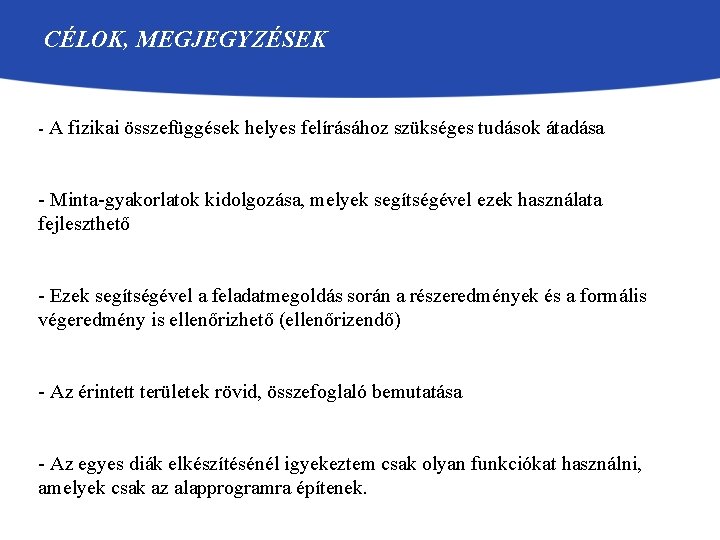 CÉLOK, MEGJEGYZÉSEK

- A fizikai összefüggések helyes felírásához szükséges tudások átadása

- Minta-gyakorlatok kidolgozása, melyek segítségével ezek használata fejleszthető

- Ezek segítségével a feladatmegoldás során a részeredmények és a formális végeredmény is ellenőrizhető (ellenőrizendő)

- Az érintett területek rövid, összefoglaló bemutatása

- Az egyes diák elkészítésénél igyekeztem csak olyan funkciókat használni, amelyek csak az alapprogramra építenek.